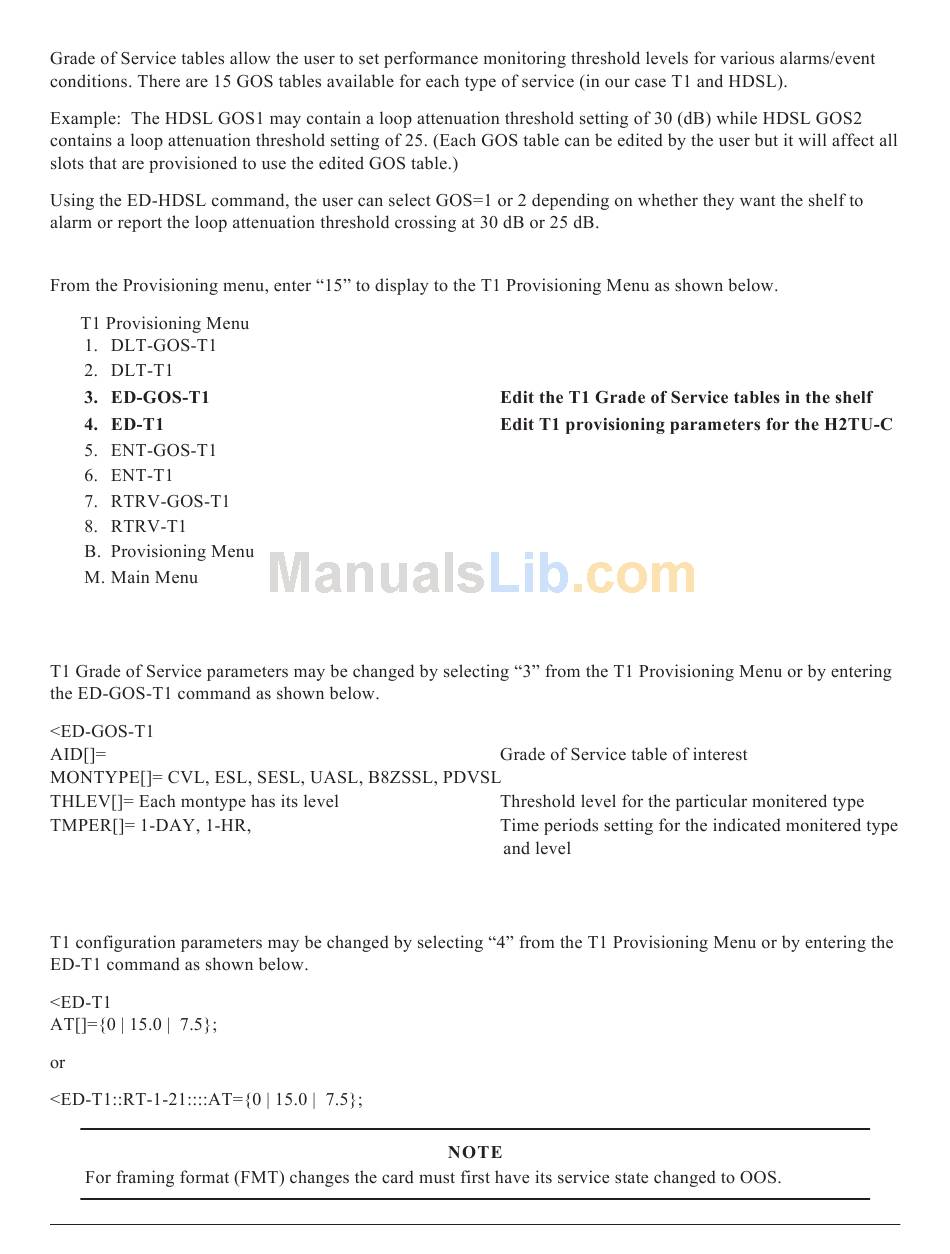 Grade of Service tables allow the user to set performance monitoring threshold levels for various alarms/event conditions. There are 15 GOS tables available for each type of service (in our case T1 and HDSL).

Example: The HDSL GOS1 may contain a loop attenuation threshold setting of 30 (dB) while HDSL GOS2 contains a loop attenuation threshold setting of 25. (Each GOS table can be edited by the user but it will affect all slots that are provisioned to use the edited GOS table.)

Using the ED-HDSL command, the user can select GOS=1 or 2 depending on whether they want the shelf to alarm or report the loop attenuation threshold crossing at 30 dB or 25 dB.

From the Provisioning menu, enter “15” to display to the T1 Provisioning Menu as shown below.

T1 Provisioning Menu
1. DLT-GOS-T1
2. DLT-T1
3. ED-GOS-T1 Edit the T1 Grade of Service tables in the shelf
4. ED-T1 Edit T1 provisioning parameters for the H2TU-C
5. ENT-GOS-T1
6. ENT-T1
7. RTRV-GOS-T1
8. RTRV-T1
B. Provisioning Menu
M. Main Menu

ManualsLib.com

T1 Grade of Service parameters may be changed by selecting “3” from the T1 Provisioning Menu or by entering the ED-GOS-T1 command as shown below.

<ED-GOS-T1
AID[]= Grade of Service table of interest
MONTYPE[]= CVL, ESL, SESL, UASL, B8ZSSL, PDVSL
THLEV[]= Each montype has its level Threshold level for the particular monitered type
TMPER[]= 1-DAY, 1-HR, Time periods setting for the indicated monitered type and level

T1 configuration parameters may be changed by selecting “4” from the T1 Provisioning Menu or by entering the ED-T1 command as shown below.

<ED-T1
AT[]={0 | 15.0 | 7.5};

or

<ED-T1::RT-1-21::::AT={0 | 15.0 | 7.5};

NOTE
For framing format (FMT) changes the card must first have its service state changed to OOS.